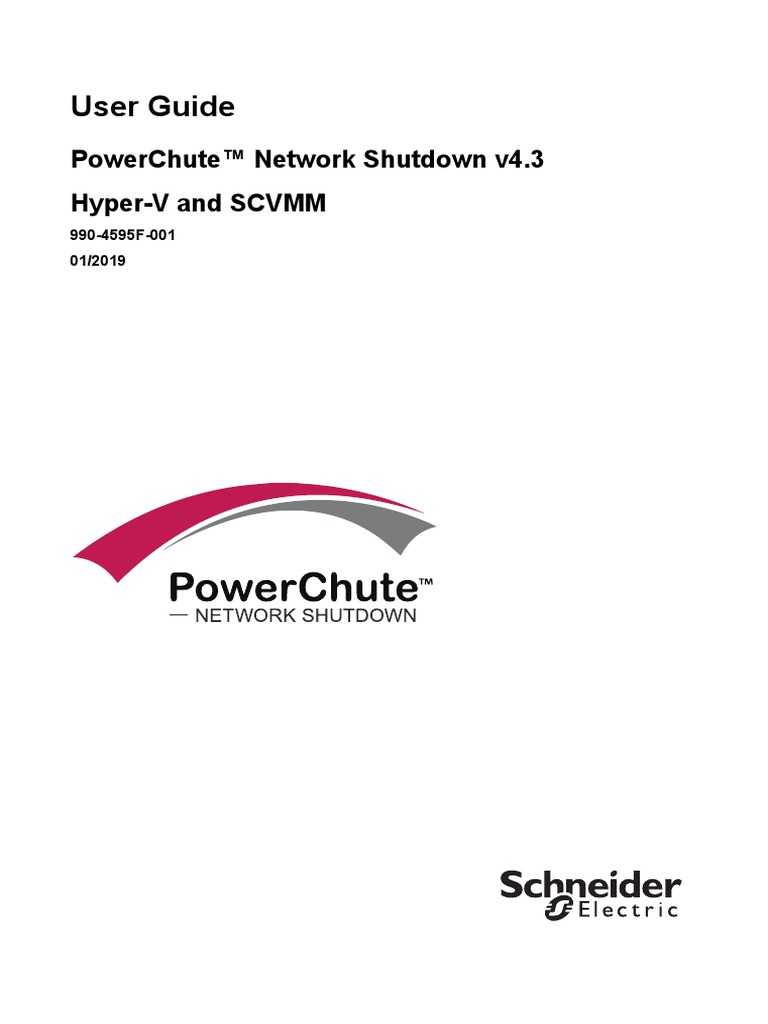 User Guide

PowerChute™ Network Shutdown v4.3

Hyper-V and SCVMM

990-4595F-001

01/2019

PowerChute™

— NETWORK SHUTDOWN

Schneider Electric